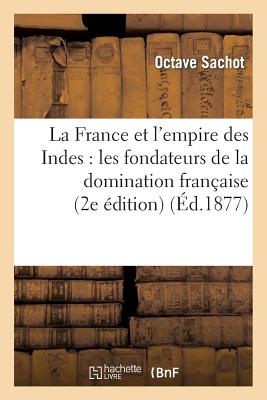 Octave Sachot

La France et l'empire des Indes : les fondateurs de la domination française (2e édition) (Éd.1877)

hachette LIVRE

BnF